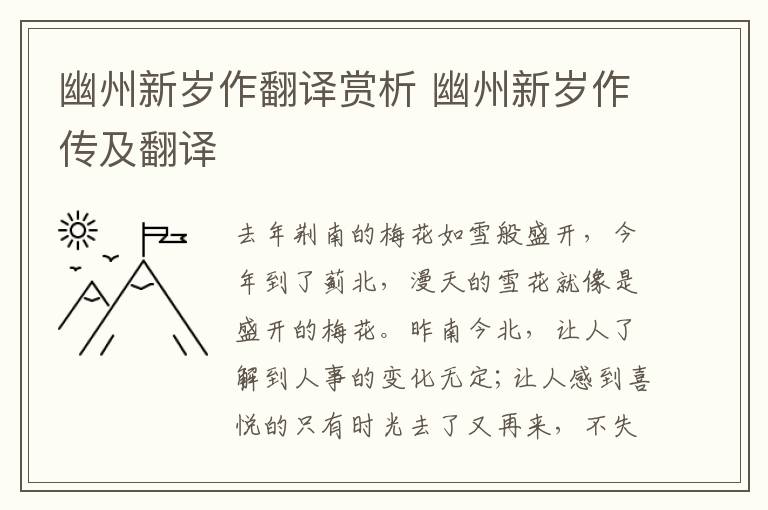 幽州新岁作翻译赏析 幽州新岁作传及翻译

去年荆南的梅花如雪般盛开，今年到了蓟北，漫天的雪花就像是盛开的梅花。昨南今北，让人了解到人事的变化无定；让人感到喜悦的只有时光去了又再来，不失